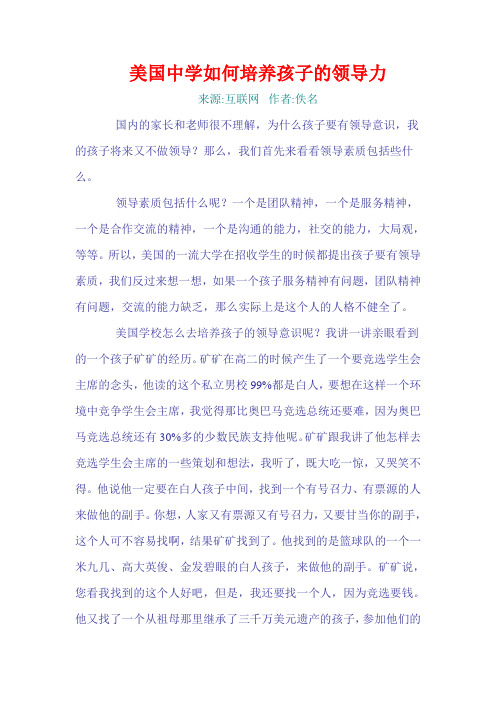 美国中学如何培养孩子的领导力

来源:互联网 作者:佚名

国内的家长和老师很不理解，为什么孩子要有领导意识，我的孩子将来又不做领导？那么，我们首先来看看领导素质包括些什么。

领导素质包括什么呢？一个是团队精神，一个是服务精神，一个是合作交流的精神，一个是沟通的能力，社交的能力，大局观，等等。所以，美国的一流大学在招收学生的时候都提出孩子要有领导素质，我们反过来想一想，如果一个孩子服务精神有问题，团队精神有问题，交流的能力缺乏，那么实际上是这个人的人格不健全了。

美国学校怎么去培养孩子的领导意识呢？我讲一讲亲眼看到的一个孩子矿矿的经历。矿矿在高二的时候产生了一个要竞选学生会主席的念头，他读的这个私立男校99%都是白人，要想在这样一个环境中竞争学生会主席，我觉得那比奥巴马竞选总统还要难，因为奥巴马竞选总统还有30%多的少数民族支持他呢。矿矿跟我讲了他怎样去竞选学生会主席的一些策划和想法，我听了，既大吃一惊，又哭笑不得。他说他一定要在白人孩子中间，找到一个有号召力、有票源的人来做他的副手。你想，人家又有票源又有号召力，又要甘当你的副手，这个人可不容易找啊，结果矿矿找到了。他找到的是篮球队的一个一米九几、高大英俊、金发碧眼的白人孩子，来做他的副手。矿矿说，您看我找到的这个人好吧，但是，我还要找一个人，因为竞选要钱。他又找了一个从祖母那里继承了三千万美元遗产的孩子，参加他们的